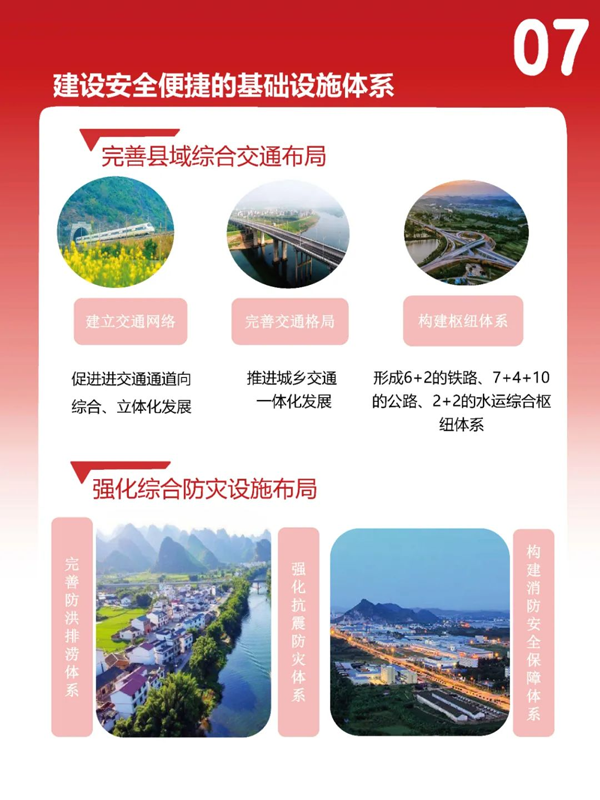 07

建设安全便捷的基础设施体系

完善县域综合交通布局

建立交通网络

促进进交通通道向综合、立体化发展

完善交通格局

推进城乡交通一体化发展

构建枢纽体系

形成6+2的铁路、7+4+10的公路、2+2的水运综合枢纽体系

强化综合防灾设施布局

完善防洪排涝体系

强化抗震防灾体系

构建消防安全保障体系